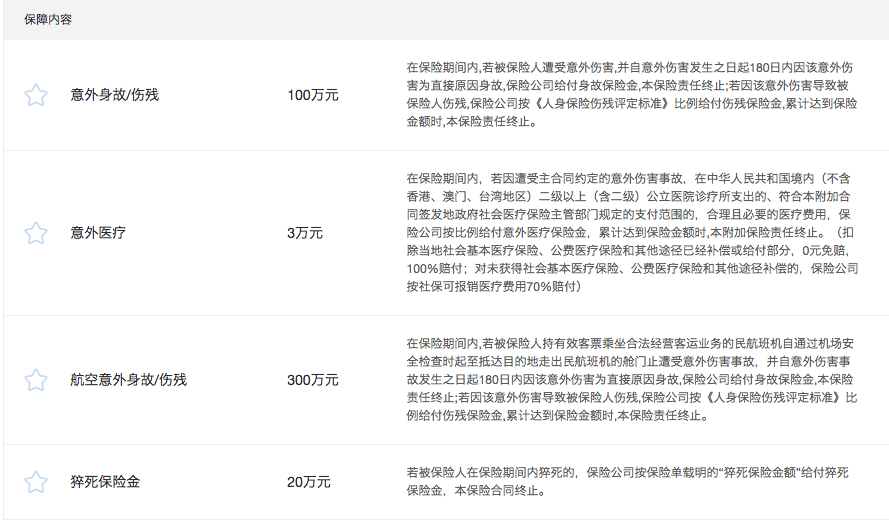 保障内容

| | | |
|---|---|---|
| 意外身故/伤残 | 100万元 | 在保险期间内,若被保险人遭受意外伤害,并自意外伤害发生之日起180日内因该意外伤害为直接原因身故,保险公司给付身故保险金,本保险责任终止;若因该意外伤害导致被保险人伤残,保险公司按《人身保险伤残评定标准》比例给付伤残保险金,累计达到保险金额时,本保险责任终止。 |
| 意外医疗 | 3万元 | 在保险期间内，若因遭受主合同约定的意外伤害事故，在中华人民共和国境内（不含香港、澳门、台湾地区）二级以上（含二级）公立医院诊疗所支出的、符合本附加合同签发地政府社会医疗保险主管部门规定的支付范围的，合理且必要的医疗费用，保险公司按比例给付意外医疗保险金，累计达到保险金额时,本附加保险责任终止。（扣除当地社会基本医疗保险、公费医疗保险和其他途径已经补偿或给付部分，0元免赔，100%赔付；对未获得社会基本医疗保险、公费医疗保险和其他途径补偿的，保险公司按社保可报销医疗费用70%赔付） |
| 航空意外身故/伤残 | 300万元 | 在保险期间内,若被保险人持有效客票乘坐合法经营客运业务的民航班机自通过机场安全检查时起至抵达目的地走出民航班机的舱门止遭受意外伤害事故，并自意外伤害事故发生之日起180日内因该意外伤害为直接原因身故,保险公司给付身故保险金,本保险责任终止;若因该意外伤害导致被保险人伤残,保险公司按《人身保险伤残评定标准》比例给付伤残保险金,累计达到保险金额时,本保险责任终止。 |
| 猝死保险金 | 20万元 | 若被保险人在保险期间内猝死的，保险公司按保险单载明的“猝死保险金额”给付猝死保险金，本保险合同终止。 |